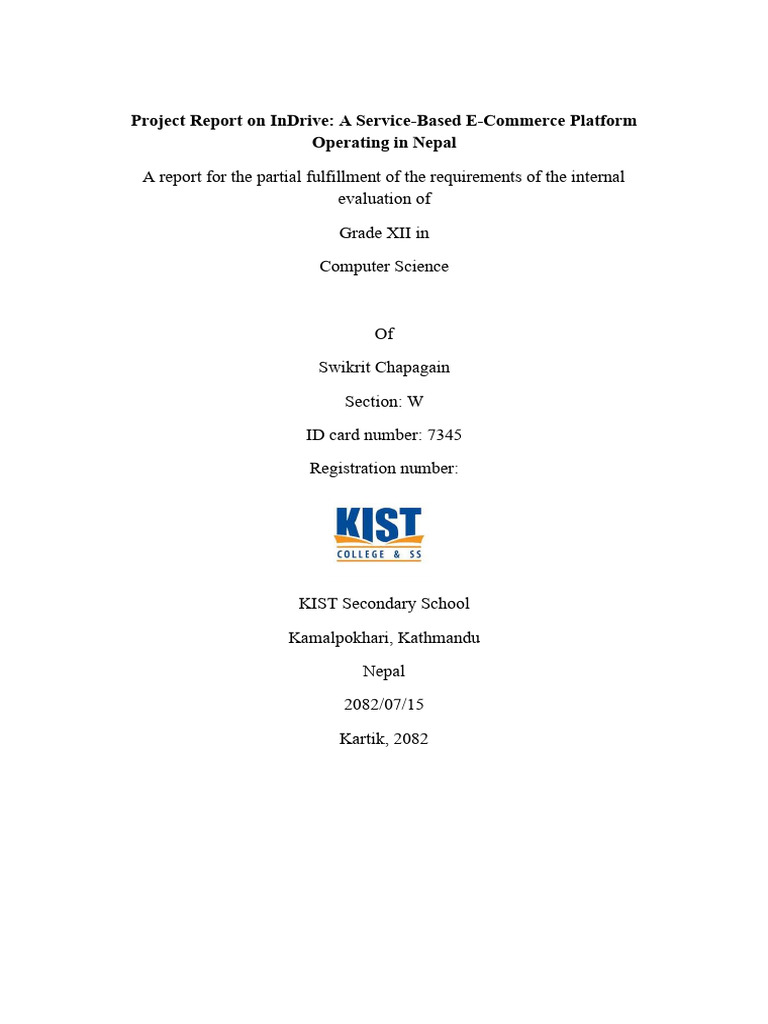 Project Report on InDrive: A Service-Based E-Commerce Platform Operating in Nepal

A report for the partial fulfillment of the requirements of the internal evaluation of

Grade XII in

Computer Science

Of

Swikrit Chapagain

Section: W

ID card number: 7345

Registration number:

KIST
COLLEGE & SS

KIST Secondary School

Kamalpokhari, Kathmandu

Nepal

2082/07/15

Kartik, 2082